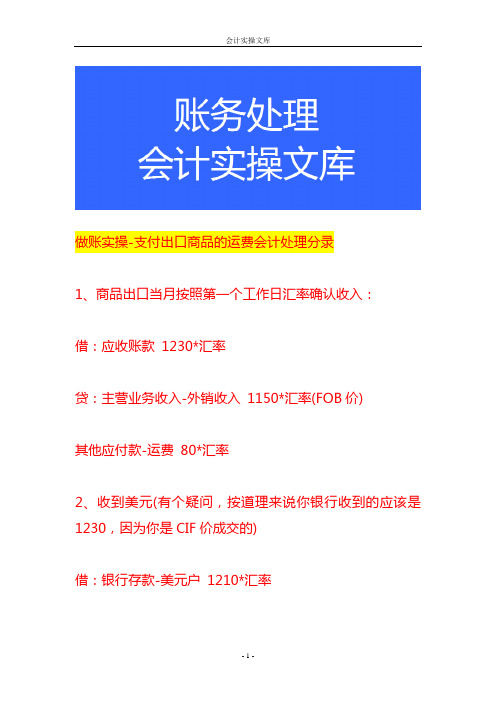 会计实操文库

账务处理
会计实操文库

做账实操-支付出口商品的运费会计处理分录

1、商品出口当月按照第一个工作日汇率确认收入：

借：应收账款 1230*汇率

贷：主营业务收入-外销收入 1150*汇率(FOB 价)

其他应付款-运费 80*汇率

2、收到美元(有个疑问，按道理来说你银行收到的应该是 1230，因为你是 CIF 价成交的)

借：银行存款-美元户 1210*汇率

- 1 -